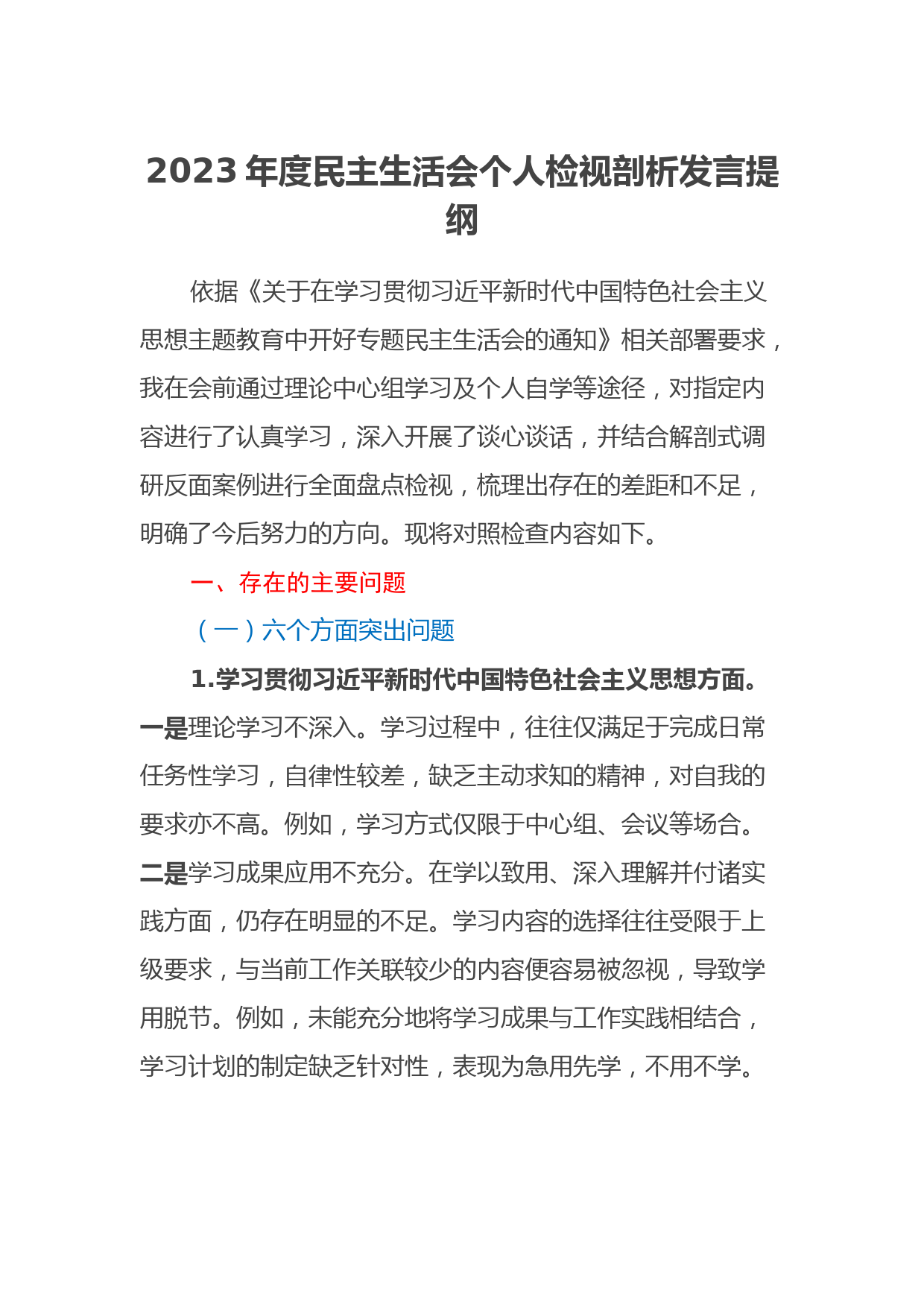 2023 年度民主生活会个人检视剖析发言提纲

依据《关于在学习贯彻习近平新时代中国特色社会主义思想主题教育中开好专题民主生活会的通知》相关部署要求，我在会前通过理论中心组学习及个人自学等途径，对指定内容进行了认真学习，深入开展了谈心谈话，并结合解剖式调研反面案例进行全面盘点检视，梳理出存在的差距和不足，明确了今后努力的方向。现将对照检查内容如下。

一、存在的主要问题

（一）六个方面突出问题

1.学习贯彻习近平新时代中国特色社会主义思想方面。一是理论学习不深入。学习过程中，往往仅满足于完成日常任务性学习，自律性较差，缺乏主动求知的精神，对自我的要求亦不高。例如，学习方式仅限于中心组、会议等场合。二是学习成果应用不充分。在学以致用、深入理解并付诸实践方面，仍存在明显的不足。学习内容的选择往往受限于上级要求，与当前工作关联较少的内容便容易被忽视，导致学用脱节。例如，未能充分地将学习成果与工作实践相结合，学习计划的制定缺乏针对性，表现为急用先学，不用不学。